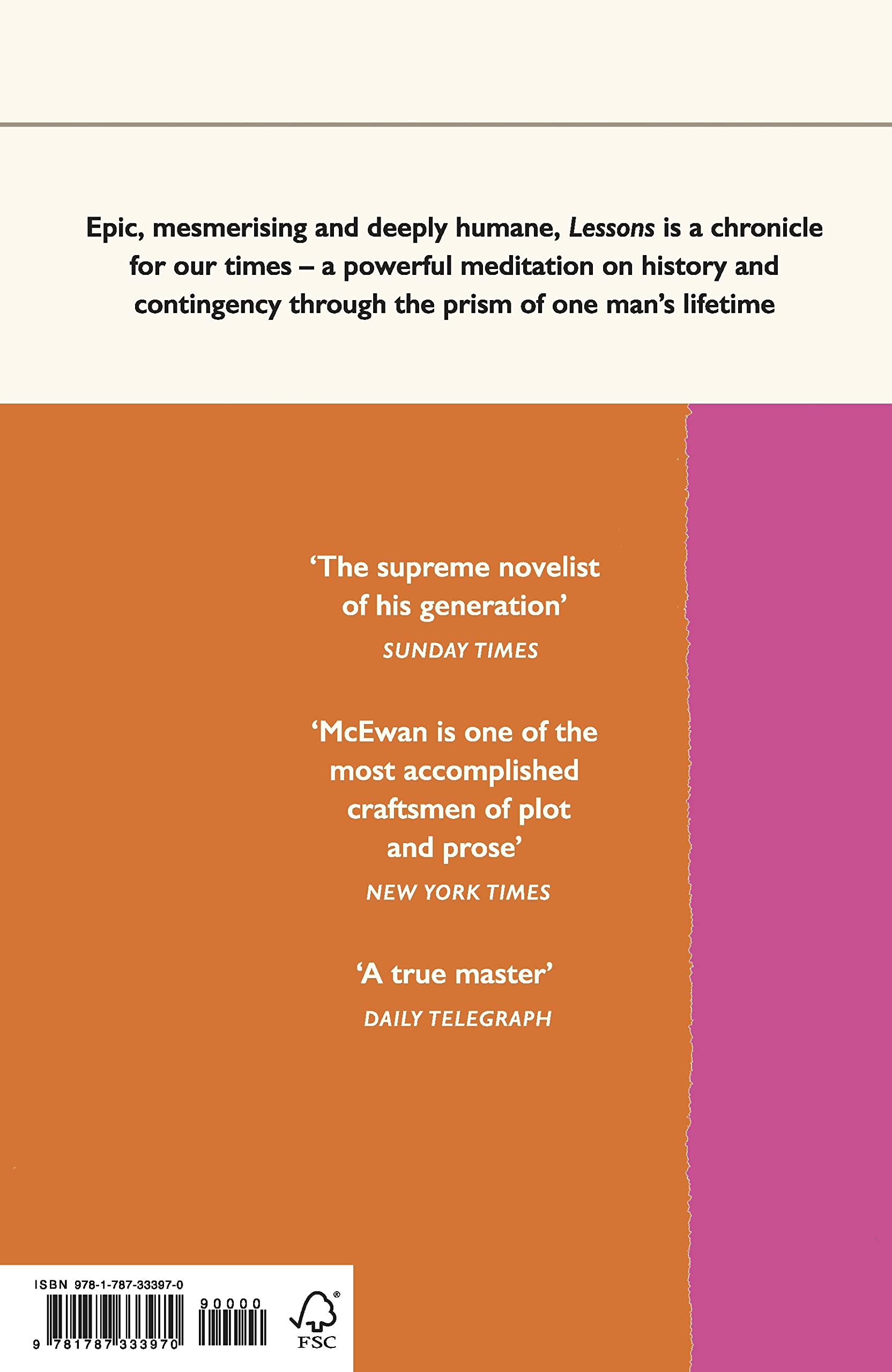 Epic, mesmerising and deeply humane, Lessons is a chronicle for our times – a powerful meditation on history and contingency through the prism of one man's lifetime

'The supreme novelist of his generation'

SUNDAY TIMES

'McEwan is one of the most accomplished craftsmen of plot and prose'

NEW YORK TIMES

'A true master'

DAILY TELEGRAPH

ISBN 978-1-787-33397-0

90000

9 781787 333970

FSC